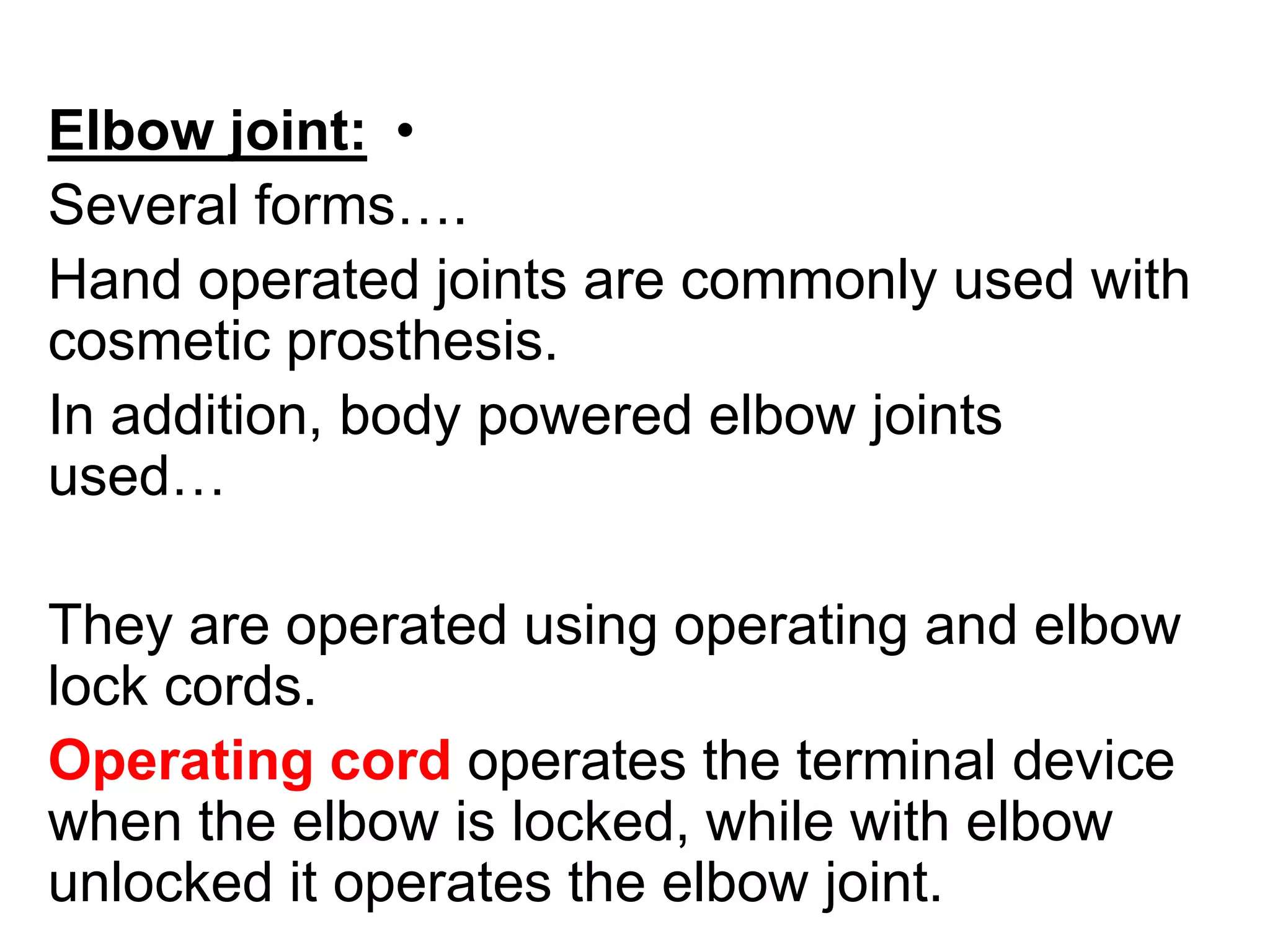 Elbow joint: •

Several forms….

Hand operated joints are commonly used with cosmetic prosthesis.

In addition, body powered elbow joints used…

They are operated using operating and elbow lock cords.

Operating cord operates the terminal device when the elbow is locked, while with elbow unlocked it operates the elbow joint.